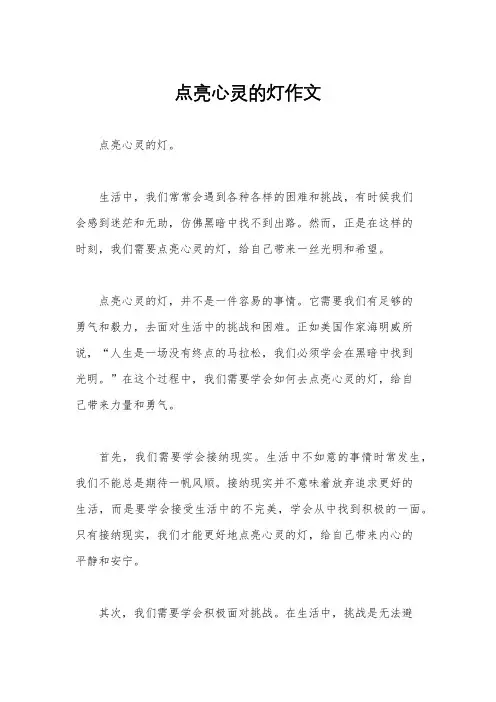 点亮心灵的灯作文

点亮心灵的灯。

生活中，我们常常会遇到各种各样的困难和挑战，有时候我们会感到迷茫和无助，仿佛黑暗中找不到出路。然而，正是在这样的时刻，我们需要点亮心灵的灯，给自己带来一丝光明和希望。

点亮心灵的灯，并不是一件容易的事情。它需要我们有足够的勇气和毅力，去面对生活中的挑战和困难。正如美国作家海明威所说，“人生是一场没有终点的马拉松，我们必须学会在黑暗中找到光明。”在这个过程中，我们需要学会如何去点亮心灵的灯，给自己带来力量和勇气。

首先，我们需要学会接纳现实。生活中不如意的事情时常发生，我们不能总是期待一帆风顺。接纳现实并不意味着放弃追求更好的生活，而是要学会接受生活中的不完美，学会从中找到积极的一面。只有接纳现实，我们才能更好地点亮心灵的灯，给自己带来内心的平静和安宁。

其次，我们需要学会积极面对挑战。在生活中，挑战是无法避